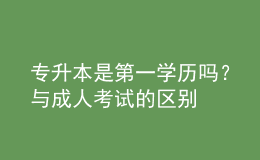 专升本是第一学历吗？与成人考试的区别